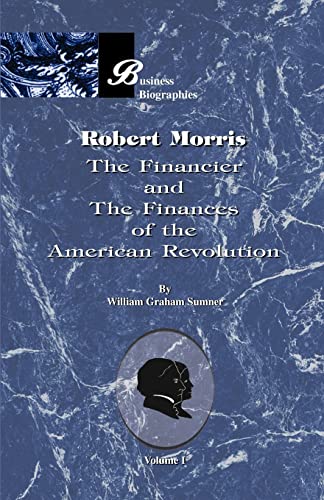 Business Biographies

Robert Morris
The Financier and The Finances of the American Revolution

By
William Graham Sumner

Volume I